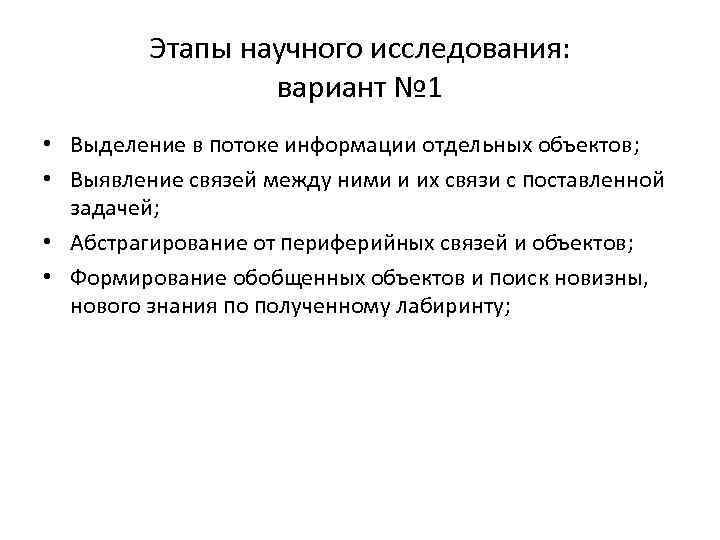 Этапы научного исследования:
вариант №1

• Выделение в потоке информации отдельных объектов;
• Выявление связей между ними и их связи с поставленной задачей;
• Абстрагирование от периферийных связей и объектов;
• Формирование обобщенных объектов и поиск новизны, нового знания по полученному лабиринту;